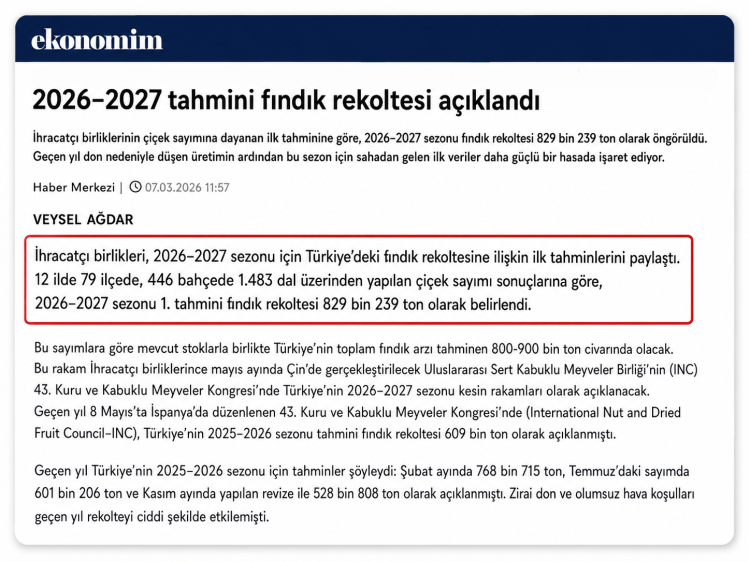 ekonomim

2026–2027 tahmini fındık rekoltesi açıklandı

İhracatçı birliklerinin çiçek sayımına dayanan ilk tahminine göre, 2026–2027 sezonu fındık rekoltesi 829 bin 239 ton olarak öngörüldü. Geçen yıl don nedeniyle düşen üretimin ardından bu sezon için sahadan gelen ilk veriler daha güçlü bir hasada işaret ediyor.

Haber Merkezi | 07.03.2026 11:57

VEYSEL AĞDAR

İhracatçı birlikleri, 2026–2027 sezonu için Türkiye'deki fındık rekoltesine ilişkin ilk tahminlerini paylaştı. 12 ilde 79 ilçede, 446 bahçede 1.483 dal üzerinden yapılan çiçek sayımı sonuçlarına göre, 2026–2027 sezonu 1. tahmini fındık rekoltesi 829 bin 239 ton olarak belirlendi.

Bu sayımlara göre mevcut stoklarla birlikte Türkiye'nin toplam fındık arzı tahminen 800-900 bin ton civarında olacak. Bu rakam İhracatçı birliklerince mayıs ayında Çin'de gerçekleştirilecek Uluslararası Sert Kabuklu Meyveler Birliği'nin (INC) 43. Kuru ve Kabuklu Meyveler Kongresi'nde Türkiye'nin 2026–2027 sezonu kesin rakamları olarak açıklanacak. Geçen yıl 8 Mayıs'ta İspanya'da düzenlenen 43. Kuru ve Kabuklu Meyveler Kongresi'nde (International Nut and Dried Fruit Council-INC), Türkiye'nin 2025–2026 sezonu tahmini fındık rekoltesi 609 bin ton olarak açıklanmıştı.

Geçen yıl Türkiye'nin 2025–2026 sezonu için tahminler şöyleydi: Şubat ayında 768 bin 715 ton, Temmuz'daki sayımda 601 bin 206 ton ve Kasım ayında yapılan revize ile 528 bin 808 ton olarak açıklanmıştı. Zirai don ve olumsuz hava koşulları geçen yıl rekolteyi ciddi şekilde etkilemişti.